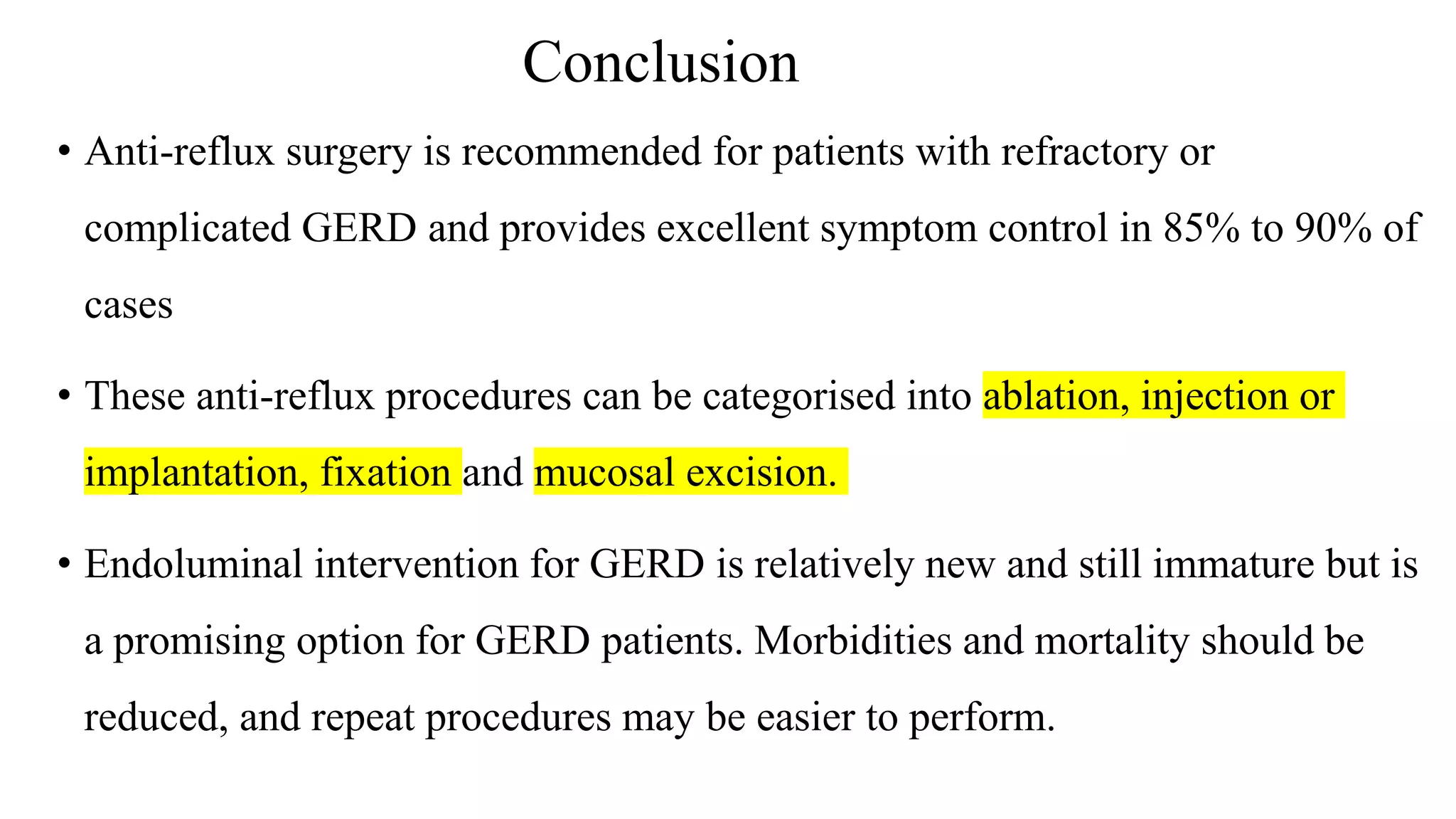 Conclusion

• Anti-reflux surgery is recommended for patients with refractory or complicated GERD and provides excellent symptom control in 85% to 90% of cases

• These anti-reflux procedures can be categorised into ablation, injection or implantation, fixation and mucosal excision.

• Endoluminal intervention for GERD is relatively new and still immature but is a promising option for GERD patients. Morbidities and mortality should be reduced, and repeat procedures may be easier to perform.